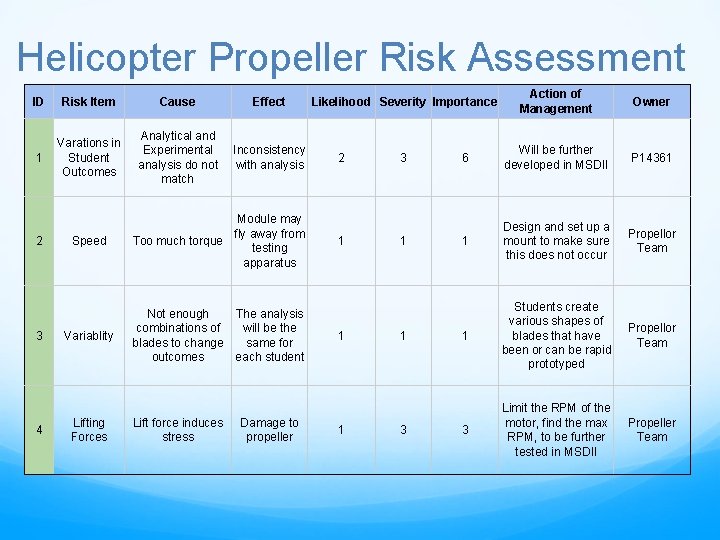 Helicopter Propeller Risk Assessment

| ID | Risk Item | Cause | Effect | Likelihood | Severity | Importance | Action of Management | Owner |
|---|---|---|---|---|---|---|---|---|
| 1 | Varations in Student Outcomes | Analytical and Experimental analysis do not match | Inconsistency with analysis | 2 | 3 | 6 | Will be further developed in MSDII | P14361 |
| 2 | Speed | Too much torque | Module may fly away from testing apparatus | 1 | 1 | 1 | Design and set up a mount to make sure this does not occur | Propellor Team |
| 3 | Variablity | Not enough combinations of blades to change outcomes | The analysis will be the same for each student | 1 | 1 | 1 | Students create various shapes of blades that have been or can be rapid prototyped | Propellor Team |
| 4 | Lifting Forces | Lift force induces stress | Damage to propeller | 1 | 3 | 3 | Limit the RPM of the motor, find the max RPM, to be further tested in MSDII | Propeller Team |